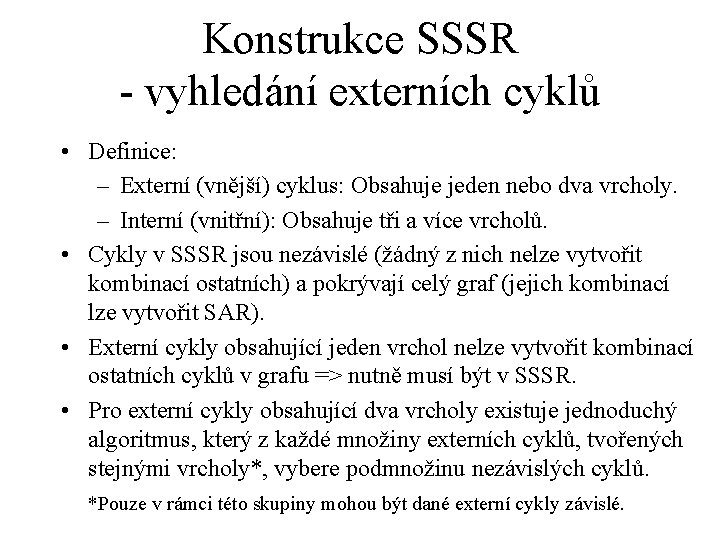 Konstrukce SSSR
- vyhledání externích cyklů

• Definice:
– Externí (vnější) cyklus: Obsahuje jeden nebo dva vrcholy.
– Interní (vnitřní): Obsahuje tři a více vrcholů.

• Cykly v SSSR jsou nezávislé (žádný z nich nelze vytvořit kombinací ostatních) a pokrývají celý graf (jejich kombinací lze vytvořit SAR).

• Externí cykly obsahující jeden vrchol nelze vytvořit kombinací ostatních cyklů v grafu => nutně musí být v SSSR.

• Pro externí cykly obsahující dva vrcholy existuje jednoduchý algoritmus, který z každé množiny externích cyklů, tvořených stejnými vrcholy*, vybere podmnožinu nezávislých cyklů.

*Pouze v rámci této skupiny mohou být dané externí cykly závislé.